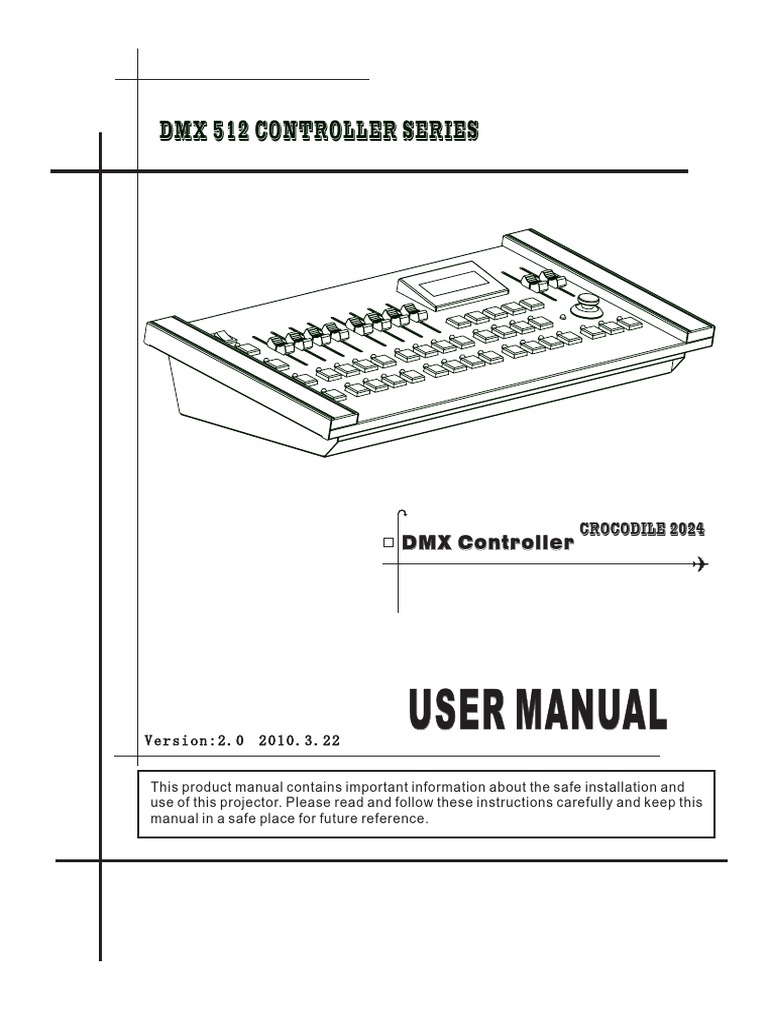 DMX 512 CONTROLLER SERIES

DMX Controller

CROCODILE 2024

USER MANUAL

Version:2.0 2010.3.22

This product manual contains important information about the safe installation and use of this projector. Please read and follow these instructions carefully and keep this manual in a safe place for future reference.